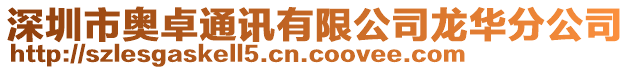 深圳市奥卓通讯有限公司龙华分公司
http://szlesgaskell5.cn.coovee.com